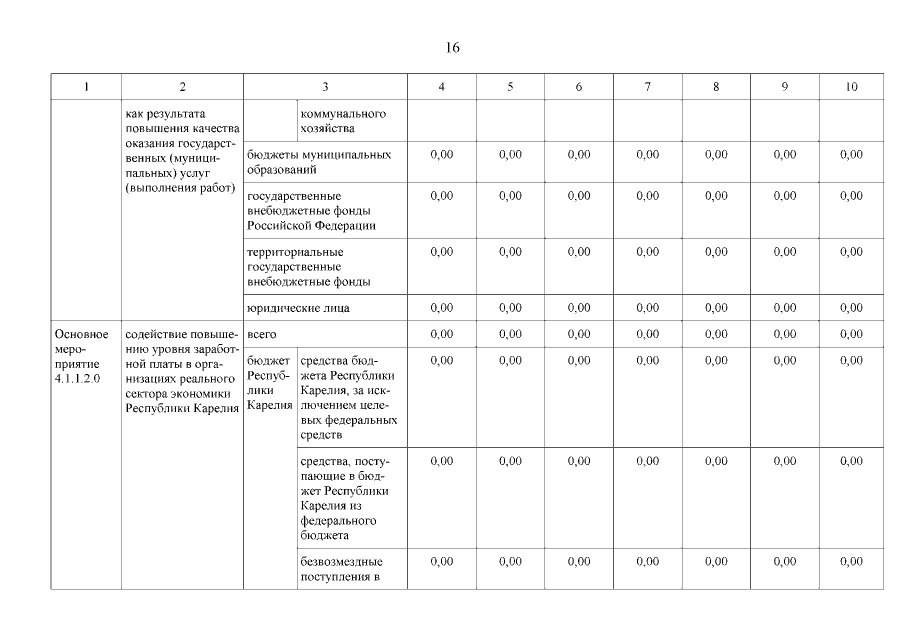 16

| 1 | 2 | 3 | | 4 | 5 | 6 | 7 | 8 | 9 | 10 |
|---|---|---|---|---|---|---|---|---|---|---|
| | как результата повышения качества оказания государственных (муниципальных) услуг (выполнения работ) | | коммунального хозяйства | | | | | | | |
| | | бюджеты муниципальных образований | | 0,00 | 0,00 | 0,00 | 0,00 | 0,00 | 0,00 | 0,00 |
| | | государственные внебюджетные фонды Российской Федерации | | 0,00 | 0,00 | 0,00 | 0,00 | 0,00 | 0,00 | 0,00 |
| | | территориальные государственные внебюджетные фонды | | 0,00 | 0,00 | 0,00 | 0,00 | 0,00 | 0,00 | 0,00 |
| | | юридические лица | | 0,00 | 0,00 | 0,00 | 0,00 | 0,00 | 0,00 | 0,00 |
| Основное мероприятие 4.1.1.2.0 | содействие повышению уровня заработной платы в организациях реального сектора экономики Республики Карелия | всего | | 0,00 | 0,00 | 0,00 | 0,00 | 0,00 | 0,00 | 0,00 |
| | | бюджет Республики Карелия | средства бюджета Республики Карелия, за исключением целевых федеральных средств | 0,00 | 0,00 | 0,00 | 0,00 | 0,00 | 0,00 | 0,00 |
| | | | средства, поступающие в бюджет Республики Карелия из федерального бюджета | 0,00 | 0,00 | 0,00 | 0,00 | 0,00 | 0,00 | 0,00 |
| | | | безвозмездные поступления в | 0,00 | 0,00 | 0,00 | 0,00 | 0,00 | 0,00 | 0,00 |